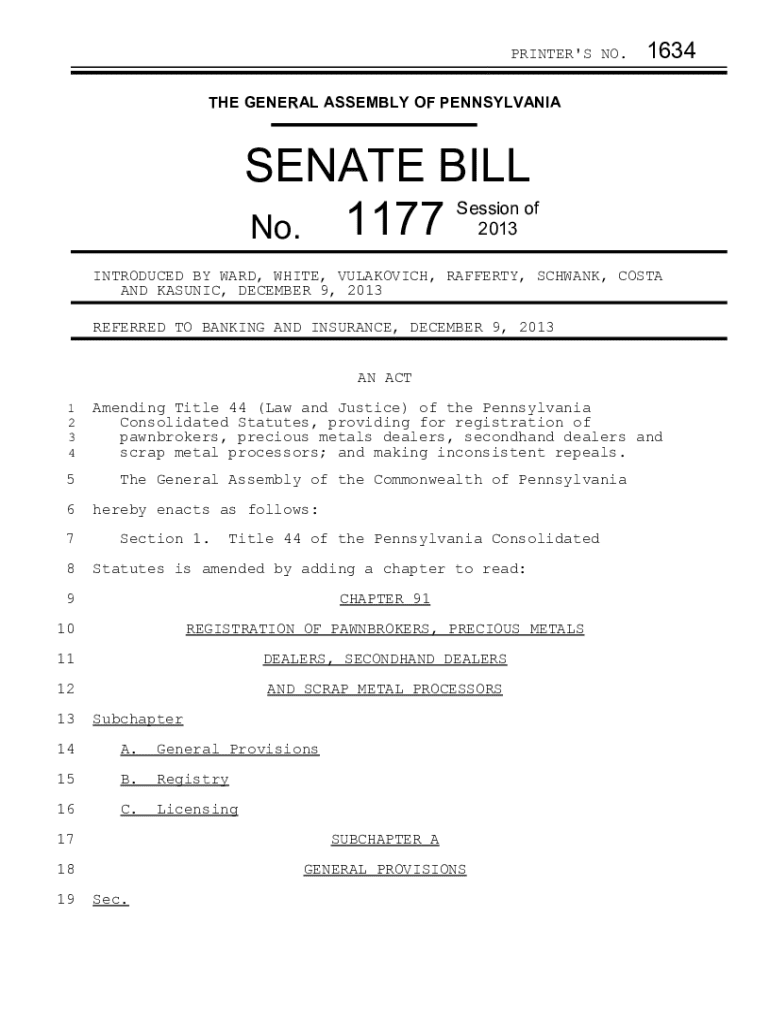 PRINTER'S NO. 1634

THE GENERAL ASSEMBLY OF PENNSYLVANIA

SENATE BILL

No. 1177 Session of 2013

INTRODUCED BY WARD, WHITE, VULAKOVICH, RAFFERTY, SCHWANK, COSTA AND KASUNIC, DECEMBER 9, 2013

REFERRED TO BANKING AND INSURANCE, DECEMBER 9, 2013

AN ACT

1 Amending Title 44 (Law and Justice) of the Pennsylvania
2 Consolidated Statutes, providing for registration of
3 pawnbrokers, precious metals dealers, secondhand dealers and
4 scrap metal processors; and making inconsistent repeals.

5 The General Assembly of the Commonwealth of Pennsylvania
6 hereby enacts as follows:
7 Section 1. Title 44 of the Pennsylvania Consolidated
8 Statutes is amended by adding a chapter to read:
9 CHAPTER 91
10 REGISTRATION OF PAWNBROKERS, PRECIOUS METALS
11 DEALERS, SECONDHAND DEALERS
12 AND SCRAP METAL PROCESSORS
13 Subchapter
14 A. General Provisions
15 B. Registry
16 C. Licensing
17 SUBCHAPTER A
18 GENERAL PROVISIONS
19 Sec.